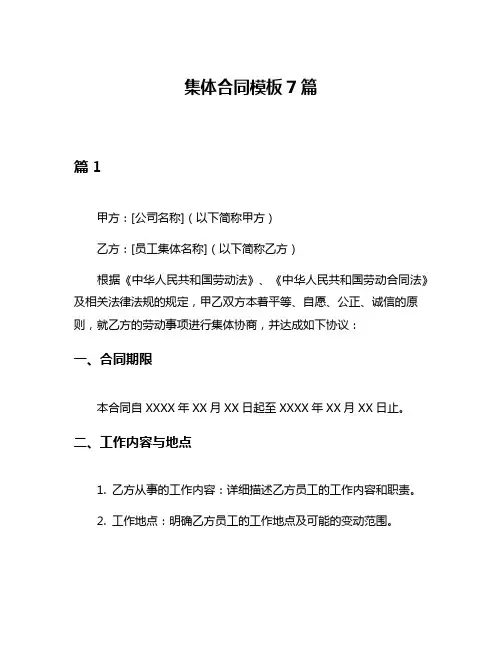 集体合同模板 7 篇

篇 1

甲方：[公司名称]（以下简称甲方）

乙方：[员工集体名称]（以下简称乙方）

根据《中华人民共和国劳动法》、《中华人民共和国劳动合同法》及相关法律法规的规定，甲乙双方本着平等、自愿、公正、诚信的原则，就乙方的劳动事项进行集体协商，并达成如下协议：

一、合同期限

本合同自 XXXX 年 XX 月 XX 日起至 XXXX 年 XX 月 XX 日止。

二、工作内容与地点

1. 乙方从事的工作内容：详细描述乙方员工的工作内容和职责。

2. 工作地点：明确乙方员工的工作地点及可能的变动范围。